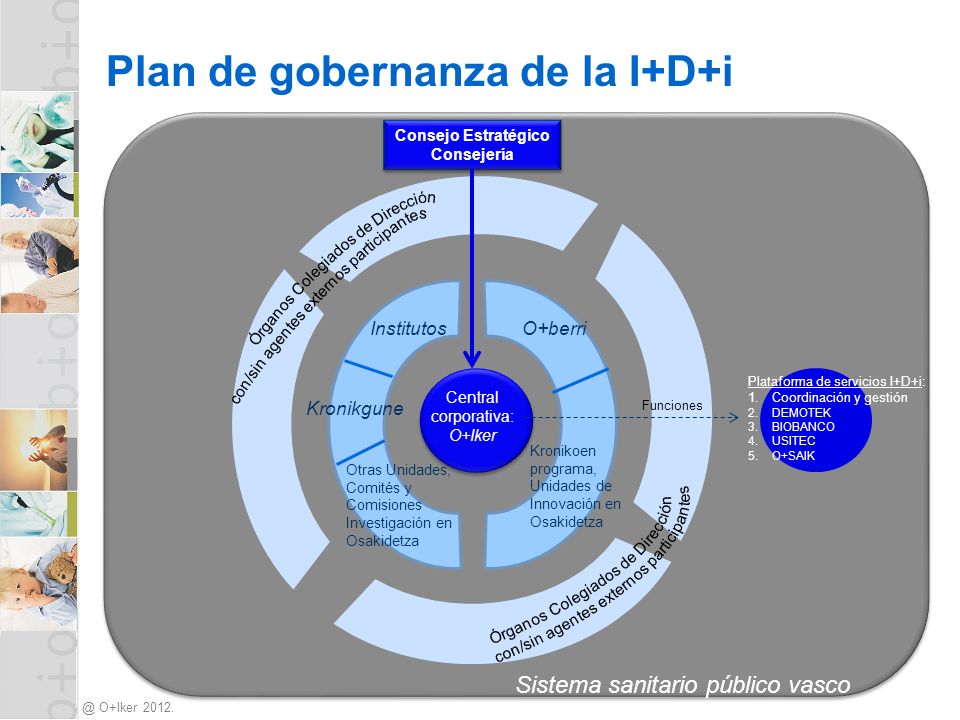 Plan de gobernanza de la I+D+i

Consejo Estratégico Consejería

Órganos Colegiados de Dirección con/sin agentes externos participantes

Institutos

O+berri

Kronikgune

Central corporativa: O+Iker

Funciones

Otras Unidades, Comités y Comisiones Investigación en Osakidetza

Kronikoen programa, Unidades de Innovación en Osakidetza

Órganos Colegiados de Dirección con/sin agentes externos participantes

Plataforma de servicios I+D+i:
1. Coordinación y gestión
2. DEMOTEK
3. BIOBANCO
4. USITEC
5. O+SAIK

Sistema sanitario público vasco

@ O+Iker 2012.